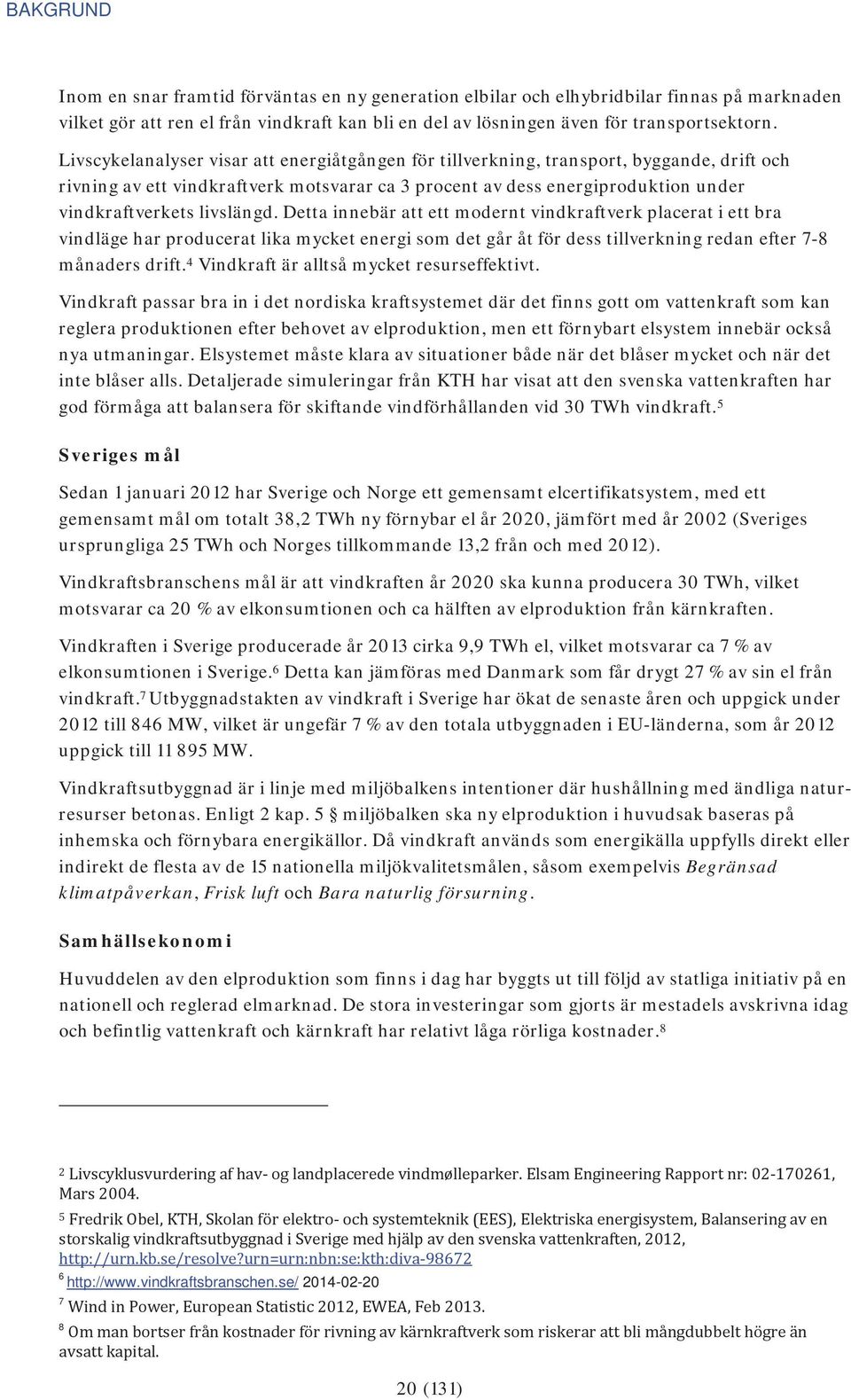 BAKGRUND

Inom en snar framtid förväntas en ny generation elbilar och elhybridbilar finnas på marknaden vilket gör att ren el från vindkraft kan bli en del av lösningen även för transportsektorn.

Livscykelanalyser visar att energiåtgången för tillverkning, transport, byggande, drift och rivning av ett vindkraftverk motsvarar ca 3 procent av dess energiproduktion under vindkraftverkets livslängd. Detta innebär att ett modernt vindkraftverk placerat i ett bra vindläge har producerat lika mycket energi som det går åt för dess tillverkning redan efter 7-8 månaders drift.$^4$ Vindkraft är alltså mycket resurseffektivt.

Vindkraft passar bra in i det nordiska kraftsystemet där det finns gott om vattenkraft som kan reglera produktionen efter behovet av elproduktion, men ett förnybart elsystem innebär också nya utmaningar. Elsystemet måste klara av situationer både när det blåser mycket och när det inte blåser alls. Detaljerade simuleringar från KTH har visat att den svenska vattenkraften har god förmåga att balansera för skiftande vindförhållanden vid 30 TWh vindkraft.$^5$

Sveriges mål

Sedan 1 januari 2012 har Sverige och Norge ett gemensamt elcertifikatsystem, med ett gemensamt mål om totalt 38,2 TWh ny förnybar el år 2020, jämfört med år 2002 (Sveriges ursprungliga 25 TWh och Norges tillkommande 13,2 från och med 2012).

Vindkraftsbranschens mål är att vindkraften år 2020 ska kunna producera 30 TWh, vilket motsvarar ca 20 % av elkonsumtionen och ca hälften av elproduktion från kärnkraften.

Vindkraften i Sverige producerade år 2013 cirka 9,9 TWh el, vilket motsvarar ca 7 % av elkonsumtionen i Sverige.$^6$ Detta kan jämföras med Danmark som får drygt 27 % av sin el från vindkraft.$^7$ Utbyggnadstakten av vindkraft i Sverige har ökat de senaste åren och uppgick under 2012 till 846 MW, vilket är ungefär 7 % av den totala utbyggnaden i EU-länderna, som år 2012 uppgick till 11 895 MW.

Vindkraftsutbyggnad är i linje med miljöbalkens intentioner där hushållning med ändliga naturresurser betonas. Enligt 2 kap. 5 § miljöbalken ska ny elproduktion i huvudsak baseras på inhemska och förnybara energikällor. Då vindkraft används som energikälla uppfylls direkt eller indirekt de flesta av de 15 nationella miljökvalitetsmålen, såsom exempelvis Begränsad klimatpåverkan, Frisk luft och Bara naturlig försurning.

Samhällsekonomi

Huvuddelen av den elproduktion som finns i dag har byggts ut till följd av statliga initiativ på en nationell och reglerad elmarknad. De stora investeringar som gjorts är mestadels avskrivna idag och befintlig vattenkraft och kärnkraft har relativt låga rörliga kostnader.$^8$

$^2$ Livscyklusvurdering af hav- og landplacerede vindmølleparker. Elsam Engineering Rapport nr: 02-170261, Mars 2004.

$^5$ Fredrik Obel, KTH, Skolan för elektro- och systemteknik (EES), Elektriska energisystem, Balansering av en storskalig vindkraftsutbyggnad i Sverige med hjälp av den svenska vattenkraften, 2012, http://urn.kb.se/resolve?urn=urn:nbn:se:kth:diva-98672

$^6$ http://www.vindkraftsbranschen.se/ 2014-02-20

$^7$ Wind in Power, European Statistic 2012, EWEA, Feb 2013.

$^8$ Om man bortser från kostnader för rivning av kärnkraftverk som riskerar att bli mångdubbelt högre än avsatt kapital.

20 (131)